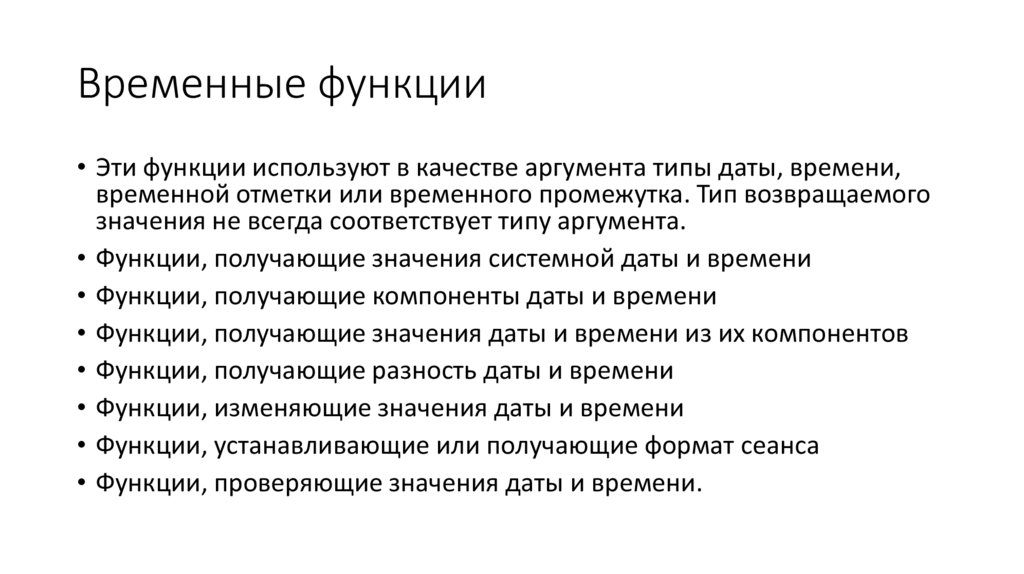 Временные функции

• Эти функции используют в качестве аргумента типы даты, времени, временной отметки или временного промежутка. Тип возвращаемого значения не всегда соответствует типу аргумента.
• Функции, получающие значения системной даты и времени
• Функции, получающие компоненты даты и времени
• Функции, получающие значения даты и времени из их компонентов
• Функции, получающие разность даты и времени
• Функции, изменяющие значения даты и времени
• Функции, устанавливающие или получающие формат сеанса
• Функции, проверяющие значения даты и времени.